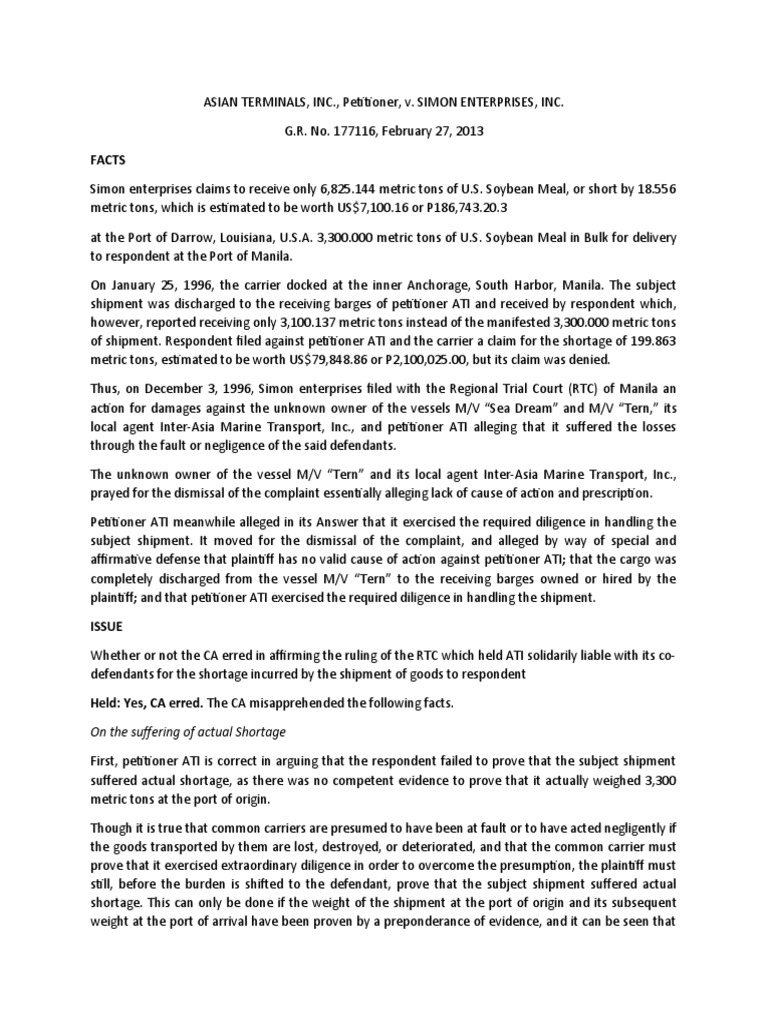 ASIAN TERMINALS, INC., Petitioner, v. SIMON ENTERPRISES, INC.

G.R. No. 177116, February 27, 2013

FACTS

Simon enterprises claims to receive only 6,825.144 metric tons of U.S. Soybean Meal, or short by 18.556 metric tons, which is estimated to be worth US$7,100.16 or P186,743.20.3

at the Port of Darrow, Louisiana, U.S.A. 3,300.000 metric tons of U.S. Soybean Meal in Bulk for delivery to respondent at the Port of Manila.

On January 25, 1996, the carrier docked at the inner Anchorage, South Harbor, Manila. The subject shipment was discharged to the receiving barges of petitioner ATI and received by respondent which, however, reported receiving only 3,100.137 metric tons instead of the manifested 3,300.000 metric tons of shipment. Respondent filed against petitioner ATI and the carrier a claim for the shortage of 199.863 metric tons, estimated to be worth US$79,848.86 or P2,100,025.00, but its claim was denied.

Thus, on December 3, 1996, Simon enterprises filed with the Regional Trial Court (RTC) of Manila an action for damages against the unknown owner of the vessels M/V "Sea Dream" and M/V "Tern," its local agent Inter-Asia Marine Transport, Inc., and petitioner ATI alleging that it suffered the losses through the fault or negligence of the said defendants.

The unknown owner of the vessel M/V "Tern" and its local agent Inter-Asia Marine Transport, Inc., prayed for the dismissal of the complaint essentially alleging lack of cause of action and prescription.

Petitioner ATI meanwhile alleged in its Answer that it exercised the required diligence in handling the subject shipment. It moved for the dismissal of the complaint, and alleged by way of special and affirmative defense that plaintiff has no valid cause of action against petitioner ATI; that the cargo was completely discharged from the vessel M/V "Tern" to the receiving barges owned or hired by the plaintiff; and that petitioner ATI exercised the required diligence in handling the shipment.

ISSUE

Whether or not the CA erred in affirming the ruling of the RTC which held ATI solidarily liable with its co-defendants for the shortage incurred by the shipment of goods to respondent

Held: Yes, CA erred. The CA misapprehended the following facts.

On the suffering of actual Shortage

First, petitioner ATI is correct in arguing that the respondent failed to prove that the subject shipment suffered actual shortage, as there was no competent evidence to prove that it actually weighed 3,300 metric tons at the port of origin.

Though it is true that common carriers are presumed to have been at fault or to have acted negligently if the goods transported by them are lost, destroyed, or deteriorated, and that the common carrier must prove that it exercised extraordinary diligence in order to overcome the presumption, the plaintiff must still, before the burden is shifted to the defendant, prove that the subject shipment suffered actual shortage. This can only be done if the weight of the shipment at the port of origin and its subsequent weight at the port of arrival have been proven by a preponderance of evidence, and it can be seen that